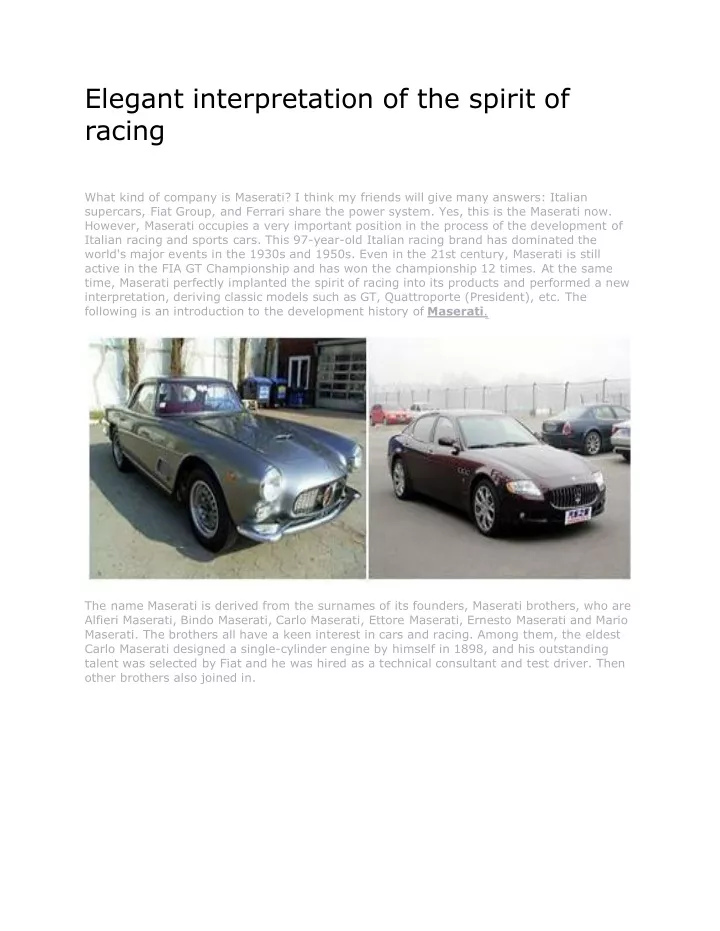 Elegant interpretation of the spirit of racing

What kind of company is Maserati? I think my friends will give many answers: Italian supercars, Fiat Group, and Ferrari share the power system. Yes, this is the Maserati now. However, Maserati occupies a very important position in the process of the development of Italian racing and sports cars. This 97-year-old Italian racing brand has dominated the world's major events in the 1930s and 1950s. Even in the 21st century, Maserati is still active in the FIA GT Championship and has won the championship 12 times. At the same time, Maserati perfectly implanted the spirit of racing into its products and performed a new interpretation, deriving classic models such as GT, Quattroporte (President), etc. The following is an introduction to the development history of Maserati.

The name Maserati is derived from the surnames of its founders, Maserati brothers, who are Alfieri Maserati, Bindo Maserati, Carlo Maserati, Ettore Maserati, Ernesto Maserati and Mario Maserati. The brothers all have a keen interest in cars and racing. Among them, the eldest Carlo Maserati designed a single-cylinder engine by himself in 1898, and his outstanding talent was selected by Fiat and he was hired as a technical consultant and test driver. Then other brothers also joined in.